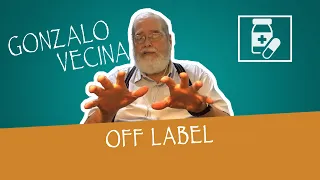 GONZALO VECINA

OFF LABEL